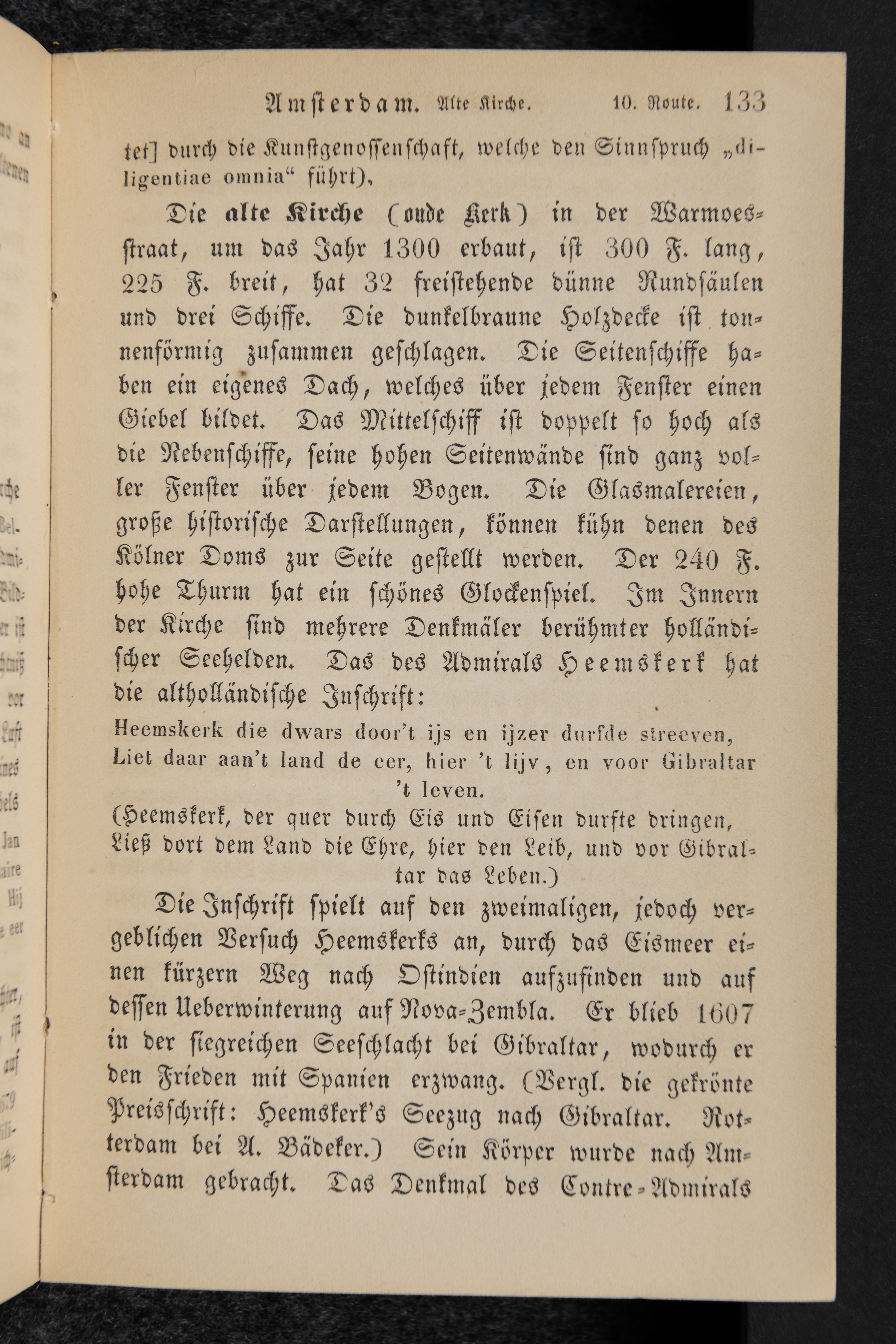 Amsterdam. Alte Kirche. 10. Route. 133

tet] durch die Kunstgenossenschaft, welche den Sinnspruch „diligentiae omnia“ führt).

Die alte Kirche (oude Kerk) in der Warmoesstraat, um das Jahr 1300 erbaut, ist 300 F. lang, 225 F. breit, hat 32 freistehende dünne Rundsäulen und drei Schiffe. Die dunkelbraune Holzdecke ist tonnenförmig zusammen geschlagen. Die Seitenschiffe haben ein eigenes Dach, welches über jedem Fenster einen Giebel bildet. Das Mittelschiff ist doppelt so hoch als die Nebenschiffe, seine hohen Seitenwände sind ganz voller Fenster über jedem Bogen. Die Glasmalereien, große historische Darstellungen, können kühn denen des Kölner Doms zur Seite gestellt werden. Der 240 F. hohe Thurm hat ein schönes Glockenspiel. Im Innern der Kirche sind mehrere Denkmäler berühmter holländischer Seehelden. Das des Admirals Heemskerk hat die altholländische Inschrift:

Heemskerk die dwars door't ijs en ijzer durfde streeven,
Liet daar aan't land de eer, hier 't lijv, en voor Gibraltar 't leven.
(Heemskerk, der quer durch Eis und Eisen durfte dringen,
Ließ dort dem Land die Ehre, hier den Leib, und vor Gibraltar das Leben.)

Die Inschrift spielt auf den zweimaligen, jedoch vergeblichen Versuch Heemskerks an, durch das Eismeer einen kürzern Weg nach Ostindien aufzufinden und auf dessen Ueberwinterung auf Nova-Zembla. Er blieb 1607 in der siegreichen Seeschlacht bei Gibraltar, wodurch er den Frieden mit Spanien erzwang. (Vergl. die gekrönte Preisschrift: Heemskerk's Seezug nach Gibraltar. Rotterdam bei A. Bädeker.) Sein Körper wurde nach Amsterdam gebracht. Das Denkmal des Contre-Admirals